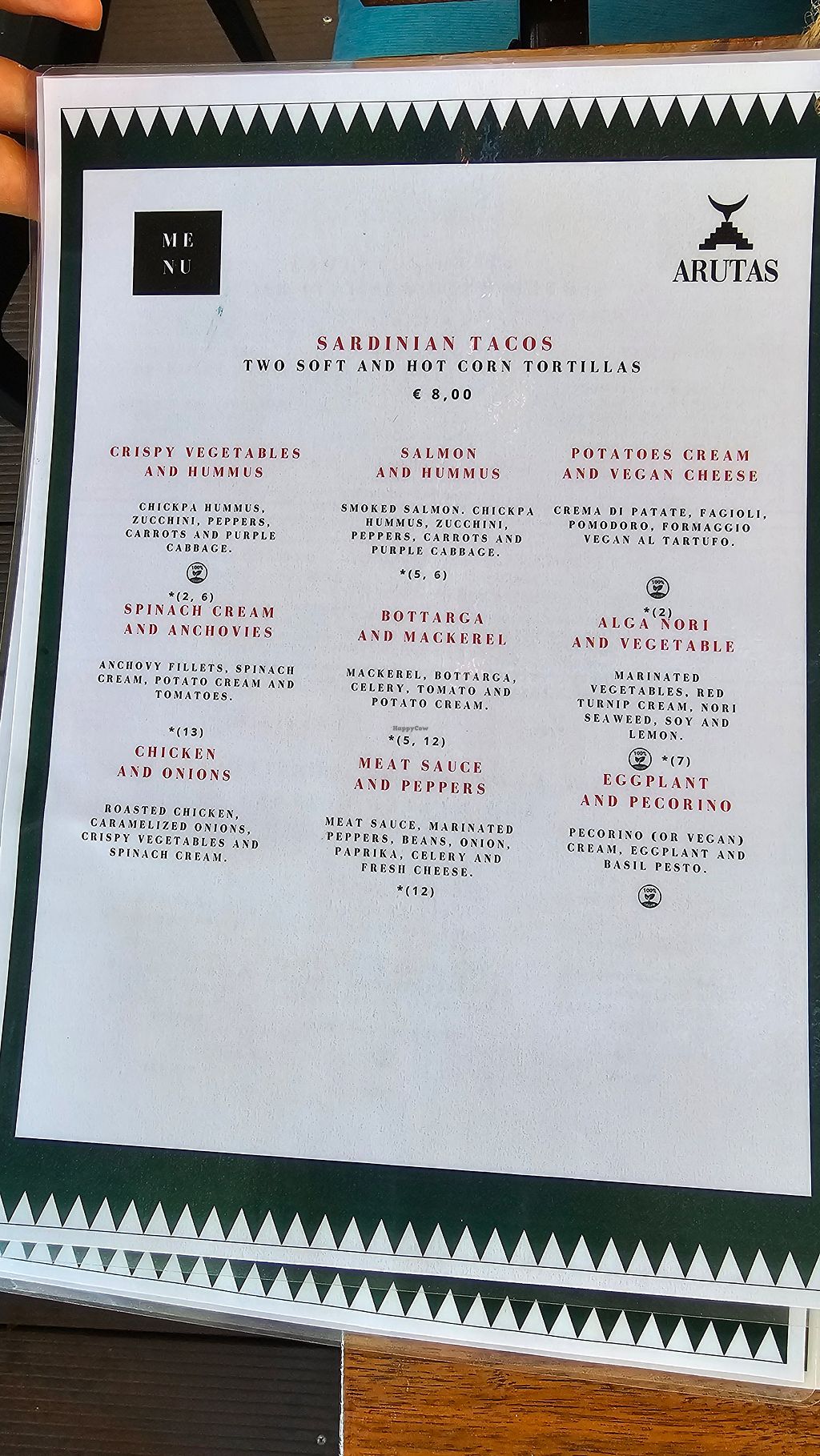 ME
NU

ARUTAS

SARDINIAN TACOS
TWO SOFT AND HOT CORN TORTILLAS
€ 8,00

CRISPY VEGETABLES
AND HUMMUS

CHICKPA HUMMUS, ZUCCHINI, PEPPERS, CARROTS AND PURPLE CABBAGE.

*(2, 6)

SPINACH CREAM
AND ANCHOVIES

ANCHOVY FILLETS, SPINACH CREAM, POTATO CREAM AND TOMATOES.

*(13)

CHICKEN
AND ONIONS

ROASTED CHICKEN, CARAMELIZED ONIONS, CRISPY VEGETABLES AND SPINACH CREAM.

SALMON
AND HUMMUS

SMOKED SALMON. CHICKPA HUMMUS, ZUCCHINI, PEPPERS, CARROTS AND PURPLE CABBAGE.

*(5, 6)

BOTTARGA
AND MACKEREL

MACKEREL, BOTTARGA, CELERY, TOMATO AND POTATO CREAM.

*(5, 12)

MEAT SAUCE
AND PEPPERS

MEAT SAUCE, MARINATED PEPPERS, BEANS, ONION, PAPRIKA, CELERY AND FRESH CHEESE.

*(12)

POTATOES CREAM
AND VEGAN CHEESE

CREMA DI PATATE, FAGIOLI, POMODORO, FORMAGGIO VEGAN AL TARTUFO.

*(2)

ALGA NORI
AND VEGETABLE

MARINATED VEGETABLES, RED TURNIP CREAM, NORI SEAWEED, SOY AND LEMON.

*(7)

EGGPLANT
AND PECORINO

PECORINO (OR VEGAN) CREAM, EGGPLANT AND BASIL PESTO.

HappyCow